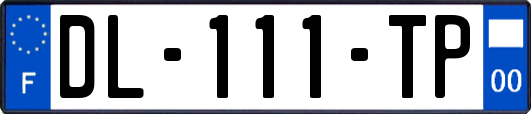 F
DL-111-TP
00